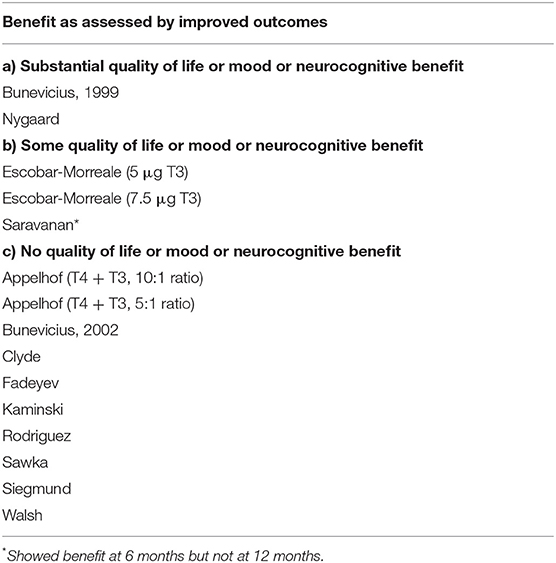 | Benefit as assessed by improved outcomes |
|---|
| **a) Substantial quality of life or mood or neurocognitive benefit** |
| Bunevicius, 1999 |
| Nygaard |
| **b) Some quality of life or mood or neurocognitive benefit** |
| Escobar-Morreale (5 μg T3) |
| Escobar-Morreale (7.5 μg T3) |
| Saravanan* |
| **c) No quality of life or mood or neurocognitive benefit** |
| Appelhof (T4 + T3, 10:1 ratio) |
| Appelhof (T4 + T3, 5:1 ratio) |
| Bunevicius, 2002 |
| Clyde |
| Fadeyev |
| Kaminski |
| Rodriguez |
| Sawka |
| Siegmund |
| Walsh |

*Showed benefit at 6 months but not at 12 months.